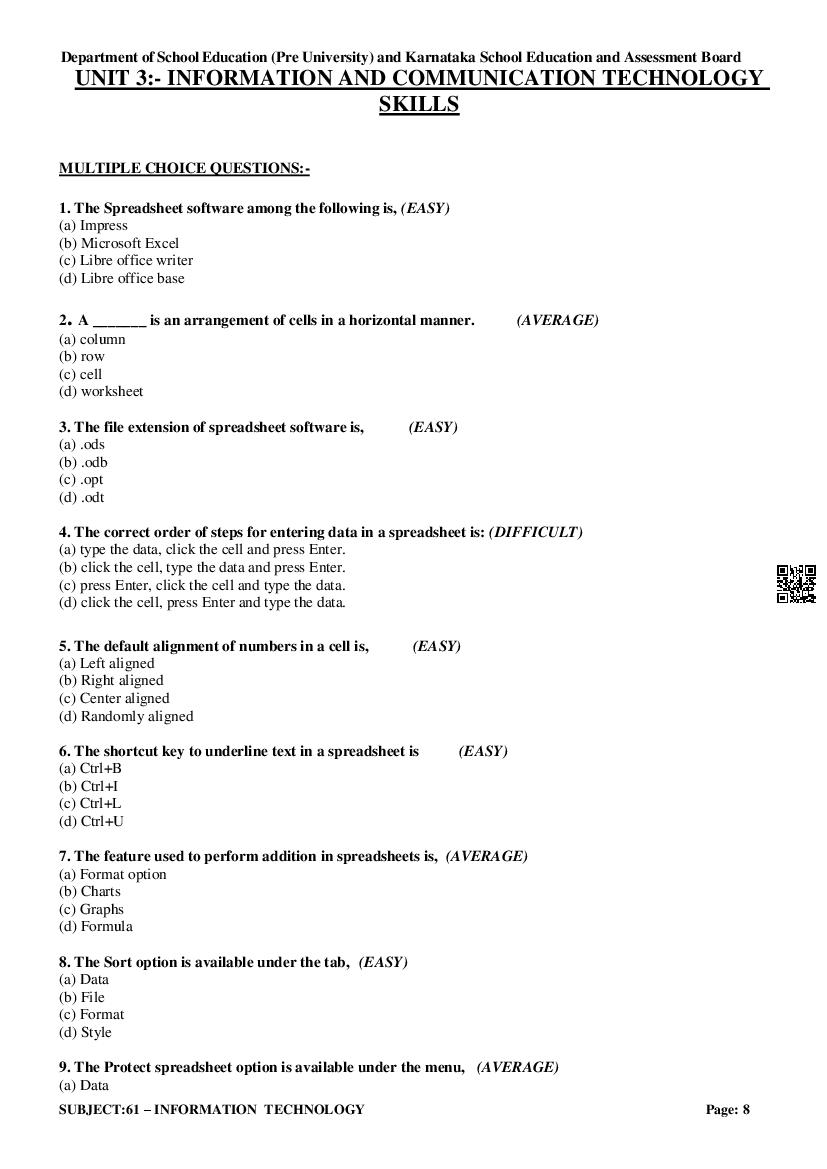 Department of School Education (Pre University) and Karnataka School Education and Assessment Board
UNIT 3:- INFORMATION AND COMMUNICATION TECHNOLOGY SKILLS

MULTIPLE CHOICE QUESTIONS:-

1. The Spreadsheet software among the following is, (EASY)
(a) Impress
(b) Microsoft Excel
(c) Libre office writer
(d) Libre office base

2. A _______ is an arrangement of cells in a horizontal manner. (AVERAGE)
(a) column
(b) row
(c) cell
(d) worksheet

3. The file extension of spreadsheet software is, (EASY)
(a) .ods
(b) .odb
(c) .opt
(d) .odt

4. The correct order of steps for entering data in a spreadsheet is: (DIFFICULT)
(a) type the data, click the cell and press Enter.
(b) click the cell, type the data and press Enter.
(c) press Enter, click the cell and type the data.
(d) click the cell, press Enter and type the data.

5. The default alignment of numbers in a cell is, (EASY)
(a) Left aligned
(b) Right aligned
(c) Center aligned
(d) Randomly aligned

6. The shortcut key to underline text in a spreadsheet is (EASY)
(a) Ctrl+B
(b) Ctrl+I
(c) Ctrl+L
(d) Ctrl+U

7. The feature used to perform addition in spreadsheets is, (AVERAGE)
(a) Format option
(b) Charts
(c) Graphs
(d) Formula

8. The Sort option is available under the tab, (EASY)
(a) Data
(b) File
(c) Format
(d) Style

9. The Protect spreadsheet option is available under the menu, (AVERAGE)
(a) Data

SUBJECT:61 – INFORMATION TECHNOLOGY Page: 8